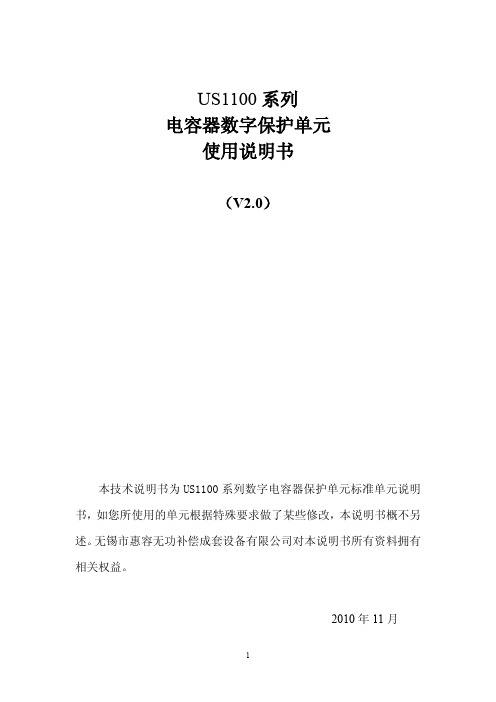 US1100 系列
电容器数字保护单元
使用说明书

（V2.0）

本技术说明书为 US1100 系列数字电容器保护单元标准单元说明书，如您所使用的单元根据特殊要求做了某些修改，本说明书概不另述。无锡市惠容无功补偿成套设备有限公司对本说明书所有资料拥有相关权益。

2010 年 11 月

1